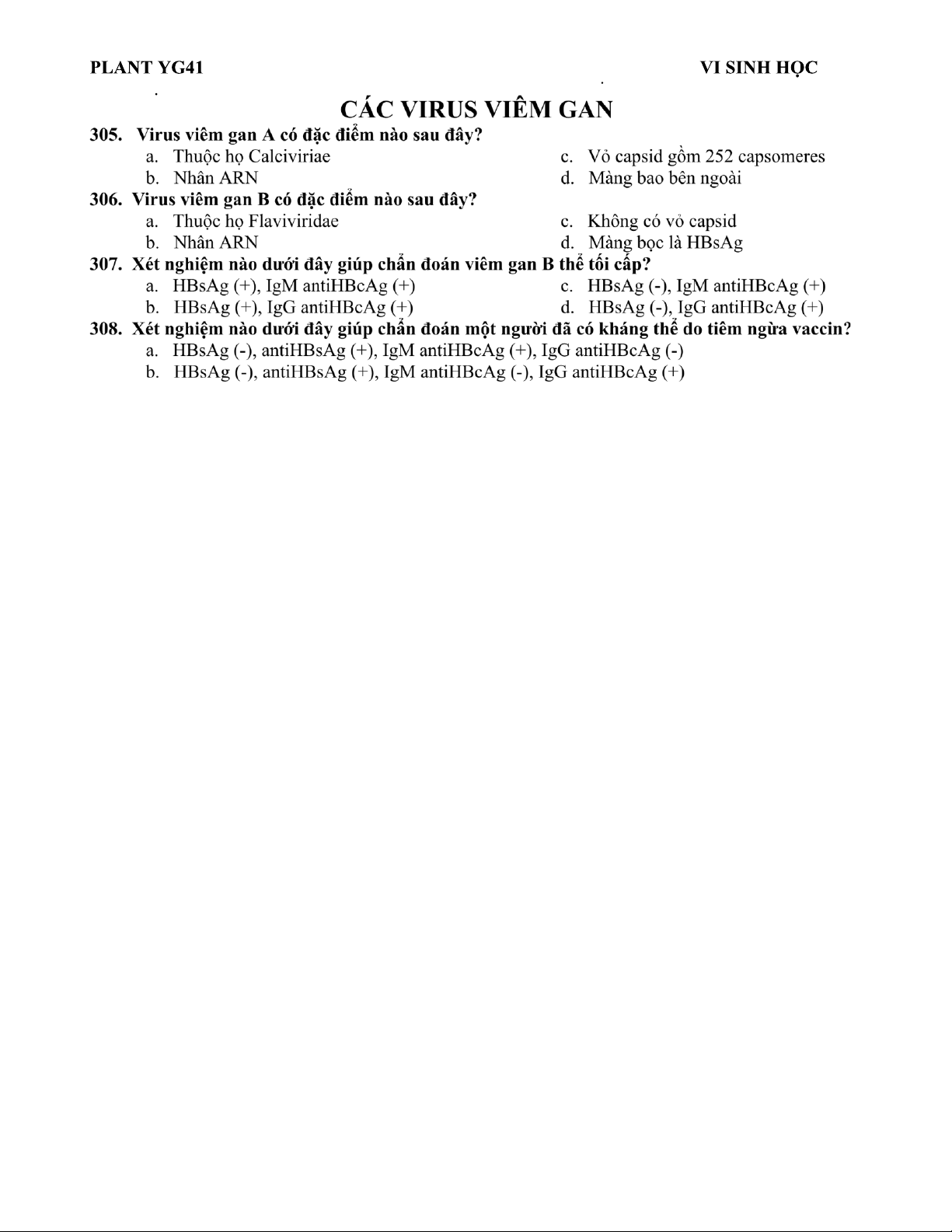 PLANT YG41

VI SINH HỌC

CÁC VIRUS VIÊM GAN

305. Virus viêm gan A có đặc điểm nào sau đây?

a. Thuộc họ Calciviriae

b. Nhân ARN

c. Vỏ capsid gồm 252 capsomeres

d. Màng bao bên ngoài

306. Virus viêm gan B có đặc điểm nào sau đây?

a. Thuộc họ Flaviviridae

b. Nhân ARN

c. Không có vỏ capsid

d. Màng bọc là HBsAg

307. Xét nghiệm nào dưới đây giúp chẩn đoán viêm gan B thể tối cấp?

a. HBsAg (+), IgM antiHBcAg (+)

b. HBsAg (+), IgG antiHBcAg (+)

c. HBsAg (-), IgM antiHBcAg (+)

d. HBsAg (-), IgG antiHBcAg (+)

308. Xét nghiệm nào dưới đây giúp chẩn đoán một người đã có kháng thể do tiêm ngừa vaccin?

a. HBsAg (-), antiHBsAg (+), IgM antiHBcAg (+), IgG antiHBcAg (-)

b. HBsAg (-), antiHBsAg (+), IgM antiHBcAg (-), IgG antiHBcAg (+)